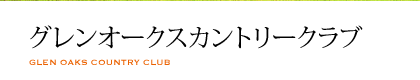 グレンオークスカントリークラブ

GLEN OAKS COUNTRY CLUB